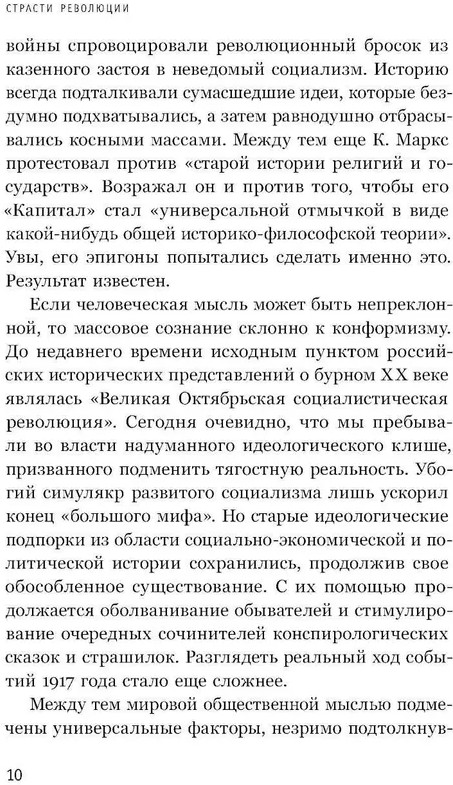 СТРАСТИ РЕВОЛЮЦИИ

войны спровоцировали революционный бросок из казенного застоя в неведомый социализм. Историю всегда подталкивали сумасшедшие идеи, которые бездумно подхватывались, а затем равнодушно отбрасывались косными массами. Между тем еще К. Маркс протестовал против «старой истории религий и государств». Возражал он и против того, чтобы его «Капитал» стал «универсальной отмычкой в виде какой-нибудь общей историко-философской теории». Увы, его эпигоны попытались сделать именно это. Результат известен.

Если человеческая мысль может быть непреклонной, то массовое сознание склонно к конформизму. До недавнего времени исходным пунктом российских исторических представлений о бурном XX веке являлась «Великая Октябрьская социалистическая революция». Сегодня очевидно, что мы пребывали во власти надуманного идеологического клише, призванного подменить тягостную реальность. Убогий симулякр развитого социализма лишь ускорил конец «большого мифа». Но старые идеологические подпорки из области социально-экономической и политической истории сохранились, продолжив свое обособленное существование. С их помощью продолжается оболванивание обывателей и стимулирование очередных сочинителей конспирологических сказок и страшилок. Разглядеть реальный ход событий 1917 года стало еще сложнее.

Между тем мировой общественной мыслью подмечены универсальные факторы, незримо подтолкнув-

10